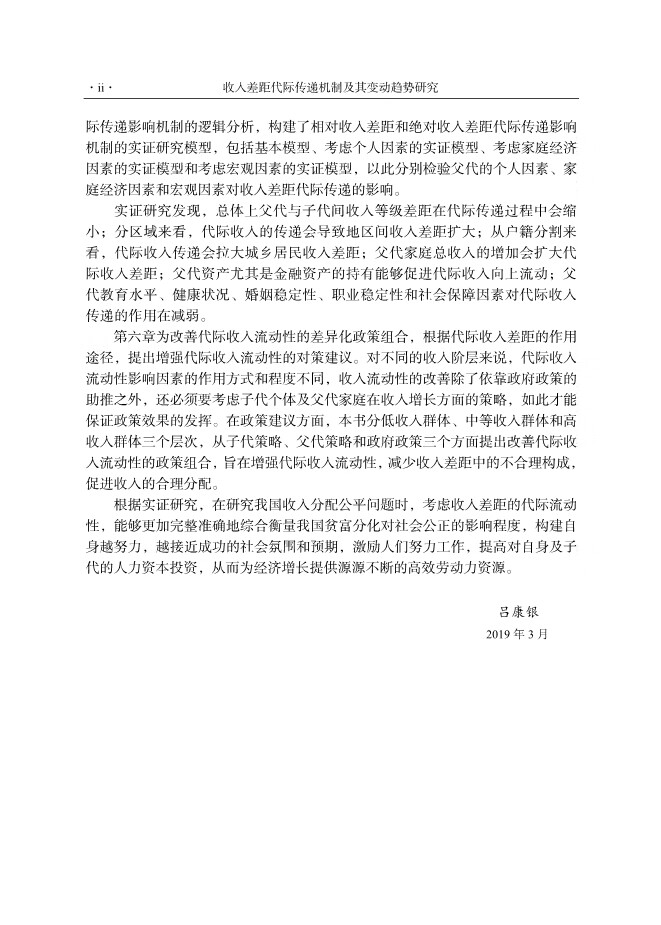 · ii · 收入差距代际传递机制及其变动趋势研究

际传递影响机制的逻辑分析，构建了相对收入差距和绝对收入差距代际传递影响机制的实证研究模型，包括基本模型、考虑个人因素的实证模型、考虑家庭经济因素的实证模型和考虑宏观因素的实证模型，以此分别检验父代的个人因素、家庭经济因素和宏观因素对收入差距代际传递的影响。

实证研究发现，总体上父代与子代间收入等级差距在代际传递过程中会缩小；分区域来看，代际收入的传递会导致地区间收入差距扩大；从户籍分割来看，代际收入传递会拉大城乡居民收入差距；父代家庭总收入的增加会扩大代际收入差距；父代资产尤其是金融资产的持有能够促进代际收入向上流动；父代教育水平、健康状况、婚姻稳定性、职业稳定性和社会保障因素对代际收入传递的作用在减弱。

第六章为改善代际收入流动性的差异化政策组合，根据代际收入差距的作用途径，提出增强代际收入流动性的对策建议。对不同的收入阶层来说，代际收入流动性影响因素的作用方式和程度不同，收入流动性的改善除了依靠政府政策的助推之外，还必须要考虑子代个体及父代家庭在收入增长方面的策略，如此才能保证政策效果的发挥。在政策建议方面，本书分低收入群体、中等收入群体和高收入群体三个层次，从子代策略、父代策略和政府政策三个方面提出改善代际收入流动性的政策组合，旨在增强代际收入流动性，减少收入差距中的不合理构成，促进收入的合理分配。

根据实证研究，在研究我国收入分配公平问题时，考虑收入差距的代际流动性，能够更加完整准确地综合衡量我国贫富分化对社会公正的影响程度，构建自身越努力，越接近成功的社会氛围和预期，激励人们努力工作，提高对自身及子代的人力资本投资，从而为经济增长提供源源不断的高效劳动力资源。

吕康银
2019 年 3 月